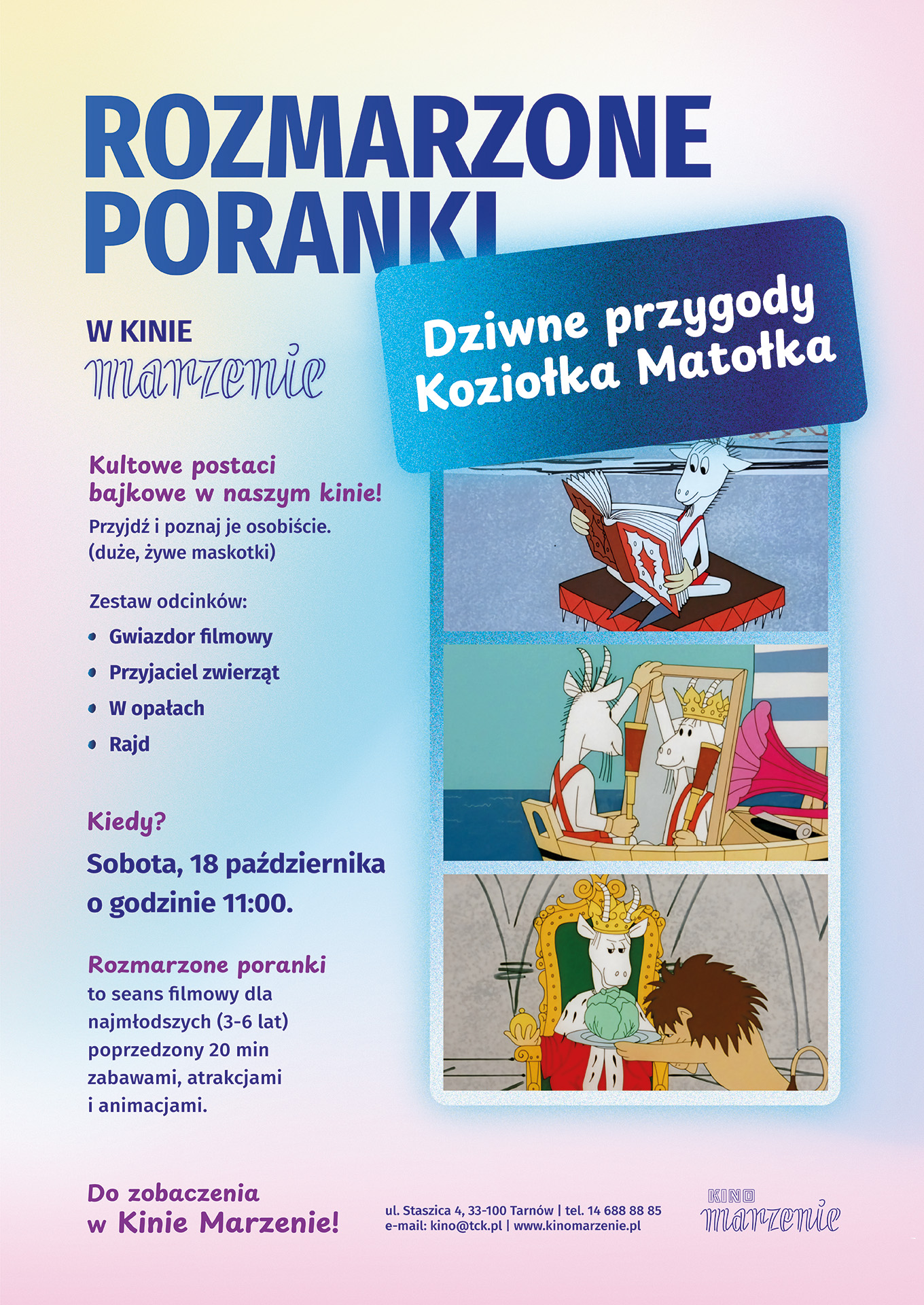 ROZMARZONE
PORANKI

W KINIE
marzenie

Dziwne przygody
Koziołka Matołka

Kultowe postaci
bajkowe w naszym kinie!
Przyjdź i poznaj je osobiście.
(duże, żywe maskotki)

Zestaw odcinków:
• Gwiazdor filmowy
• Przyjaciel zwierząt
• W opałach
• Rajd

Kiedy?
Sobota, 18 października
o godzinie 11:00.

Rozmarzone poranki
to seans filmowy dla najmłodszych (3-6 lat) poprzedzony 20 min zabawami, atrakcjami i animacjami.

Do zobaczenia
w Kinie Marzenie!

ul. Staszica 4, 33-100 Tarnów | tel. 14 688 88 85
e-mail: kino@tck.pl | www.kinomarzenie.pl

KINO
marzenie